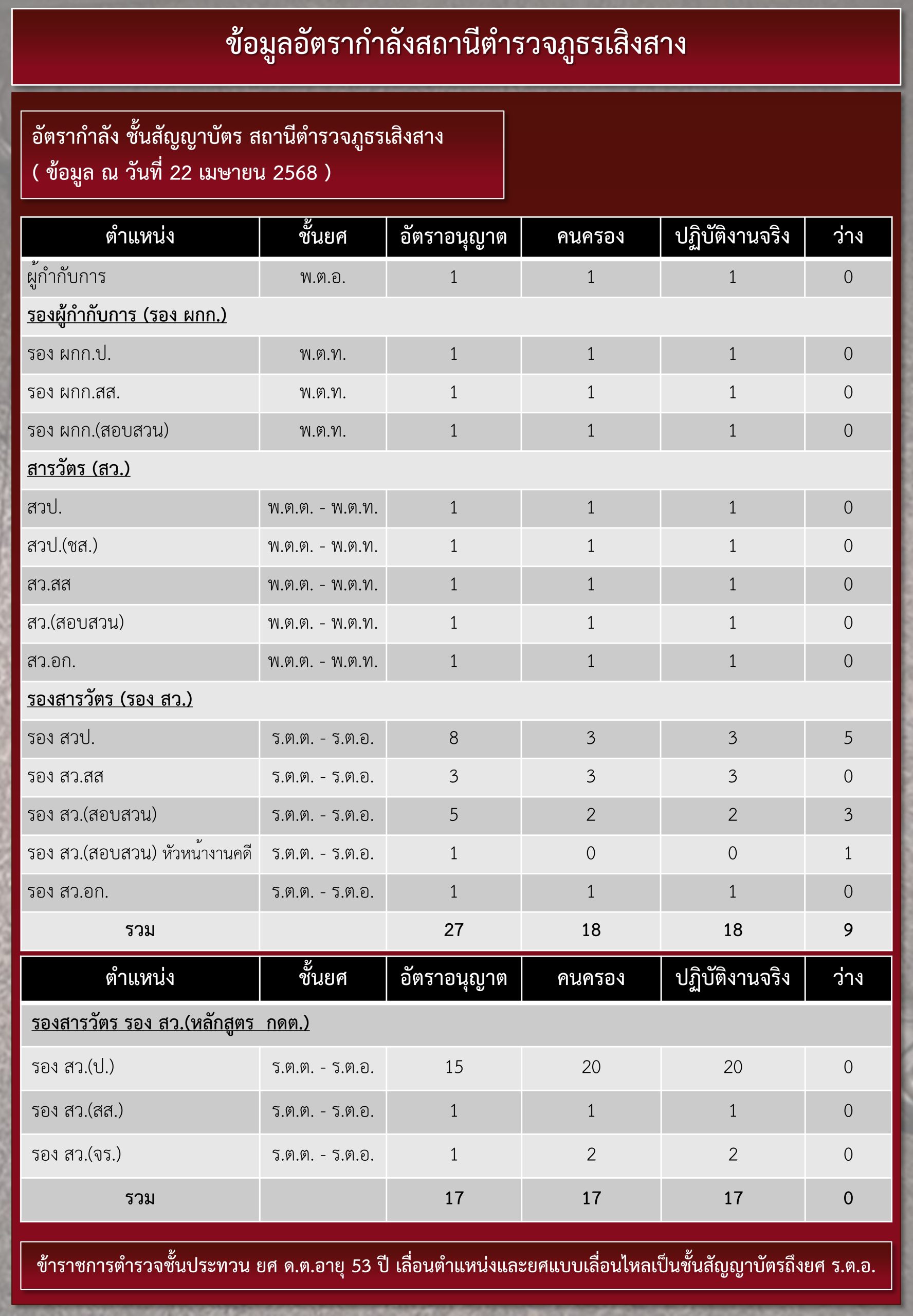 ข้อมูลอัตรากำลังสถานีตำรวจภูธรเสิงสาง

อัตรากำลัง ชั้นสัญญาบัตร สถานีตำรวจภูธรเสิงสาง
( ข้อมูล ณ วันที่ 22 เมษายน 2568 )

| ตำแหน่ง | ชั้นยศ | อัตราอนุญาต | คนครอง | ปฏิบัติงานจริง | ว่าง |
|---|---|---|---|---|---|
| ผู้กำกับการ | พ.ต.อ. | 1 | 1 | 1 | 0 |
| รองผู้กำกับการ (รอง ผกก.) | | | | | |
| รอง ผกก.ป. | พ.ต.ท. | 1 | 1 | 1 | 0 |
| รอง ผกก.สส. | พ.ต.ท. | 1 | 1 | 1 | 0 |
| รอง ผกก.(สอบสวน) | พ.ต.ท. | 1 | 1 | 1 | 0 |
| สารวัตร (สว.) | | | | | |
| สวป. | พ.ต.ต. - พ.ต.ท. | 1 | 1 | 1 | 0 |
| สวป.(ชส.) | พ.ต.ต. - พ.ต.ท. | 1 | 1 | 1 | 0 |
| สว.สส | พ.ต.ต. - พ.ต.ท. | 1 | 1 | 1 | 0 |
| สว.(สอบสวน) | พ.ต.ต. - พ.ต.ท. | 1 | 1 | 1 | 0 |
| สว.อก. | พ.ต.ต. - พ.ต.ท. | 1 | 1 | 1 | 0 |
| รองสารวัตร (รอง สว.) | | | | | |
| รอง สวป. | ร.ต.ต. - ร.ต.อ. | 8 | 3 | 3 | 5 |
| รอง สว.สส | ร.ต.ต. - ร.ต.อ. | 3 | 3 | 3 | 0 |
| รอง สว.(สอบสวน) | ร.ต.ต. - ร.ต.อ. | 5 | 2 | 2 | 3 |
| รอง สว.(สอบสวน) หัวหน้างานคดี | ร.ต.ต. - ร.ต.อ. | 1 | 0 | 0 | 1 |
| รอง สว.อก. | ร.ต.ต. - ร.ต.อ. | 1 | 1 | 1 | 0 |
| รวม | | 27 | 18 | 18 | 9 |

| ตำแหน่ง | ชั้นยศ | อัตราอนุญาต | คนครอง | ปฏิบัติงานจริง | ว่าง |
|---|---|---|---|---|---|
| รองสารวัตร รอง สว.(หลักสูตร กดต.) | | | | | |
| รอง สว.(ป.) | ร.ต.ต. - ร.ต.อ. | 15 | 20 | 20 | 0 |
| รอง สว.(สส.) | ร.ต.ต. - ร.ต.อ. | 1 | 1 | 1 | 0 |
| รอง สว.(จร.) | ร.ต.ต. - ร.ต.อ. | 1 | 2 | 2 | 0 |
| รวม | | 17 | 17 | 17 | 0 |

ข้าราชการตำรวจชั้นประทวน ยศ ด.ต.อายุ 53 ปี เลื่อนตำแหน่งและยศแบบเลื่อนไหลเป็นชั้นสัญญาบัตรถึงยศ ร.ต.อ.